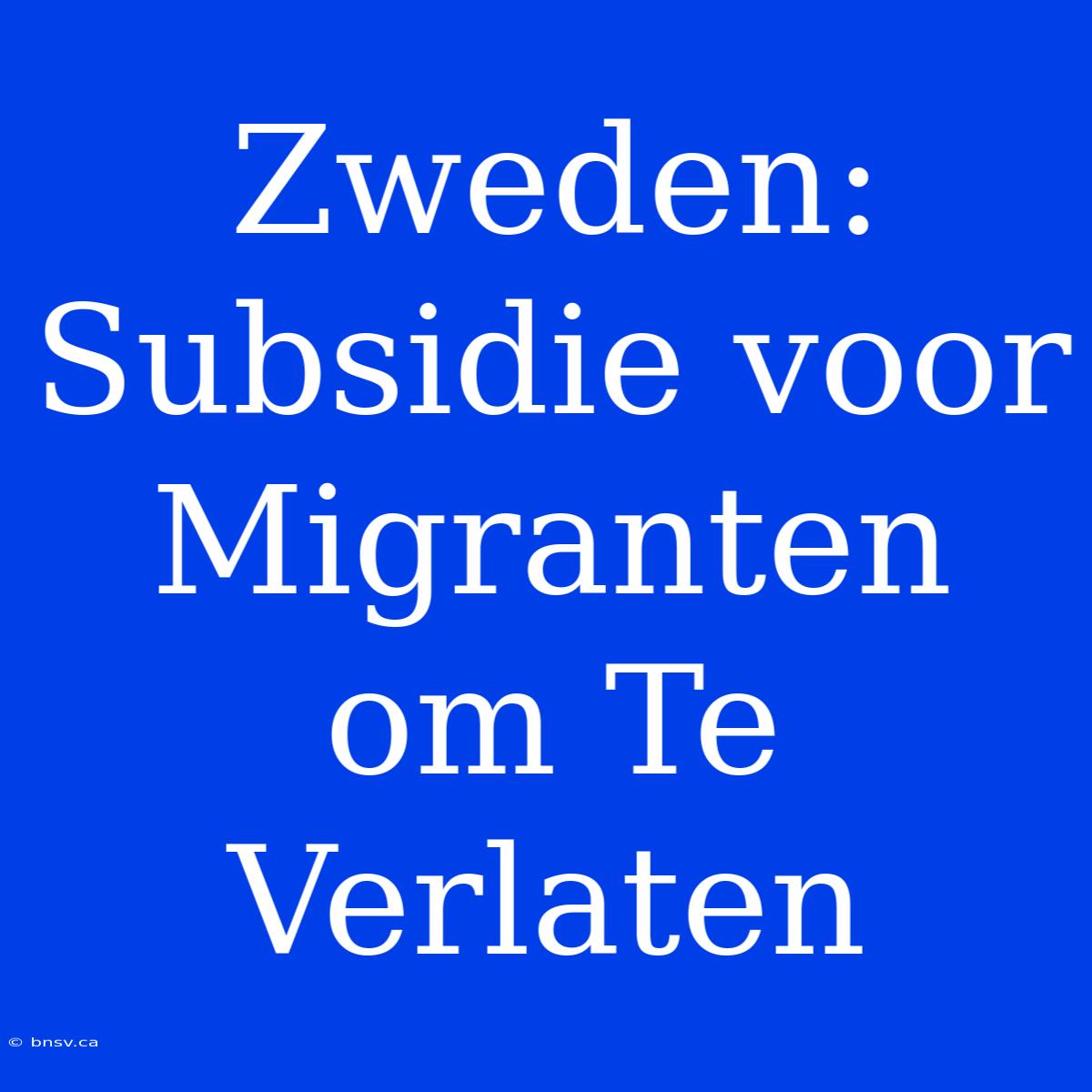 Zweden: Subsidie voor Migranten om Te Verlaten

© bnsv.ca